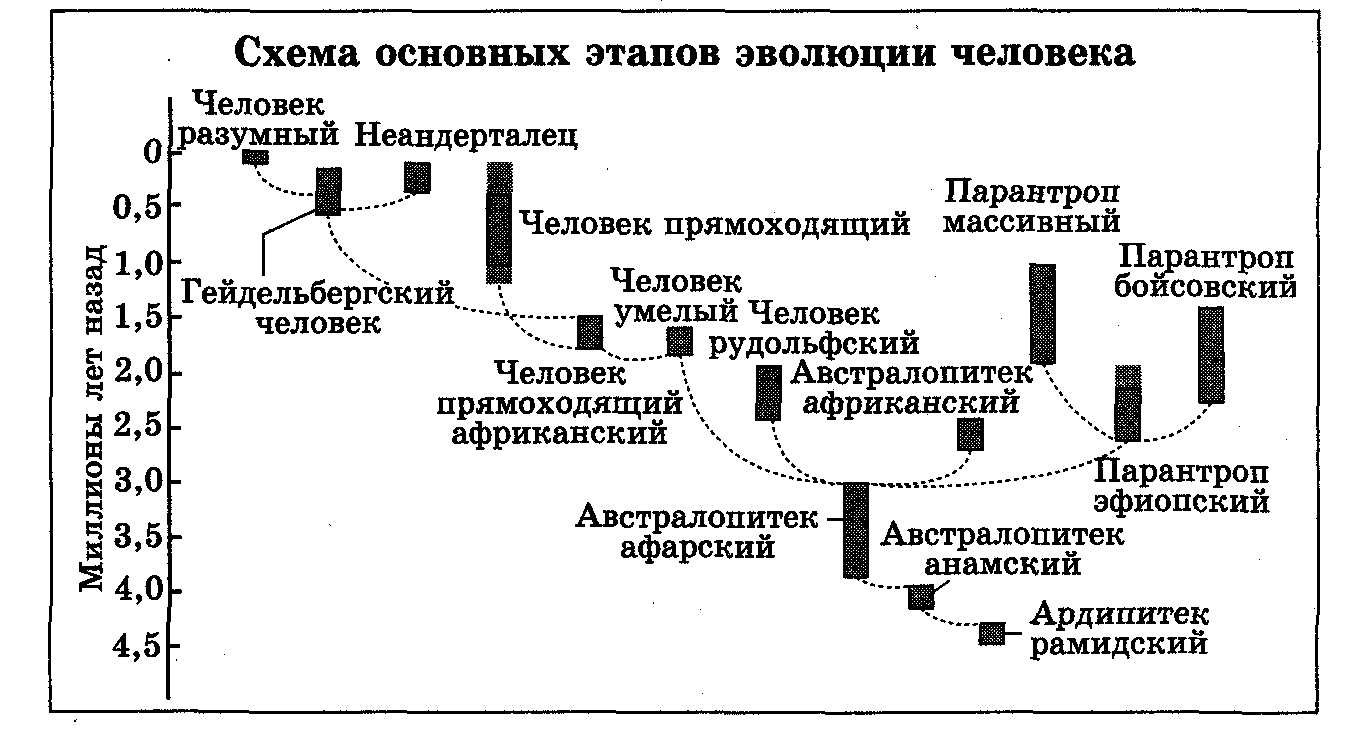 Схема основных этапов эволюции человека

Миллионы лет назад

0
0,5
1,0
1,5
2,0
2,5
3,0
3,5
4,0
4,5

Человек разумный
Неандерталец
Человек прямоходящий
Гейдельбергский человек
Человек умелый
Человек рудольфский
Человек прямоходящий африканский
Австралопитек африканский
Парантроп массивный
Парантроп бойсовский
Парантроп эфиопский
Австралопитек афарский
Австралопитек анамский
Ардипитек рамидский